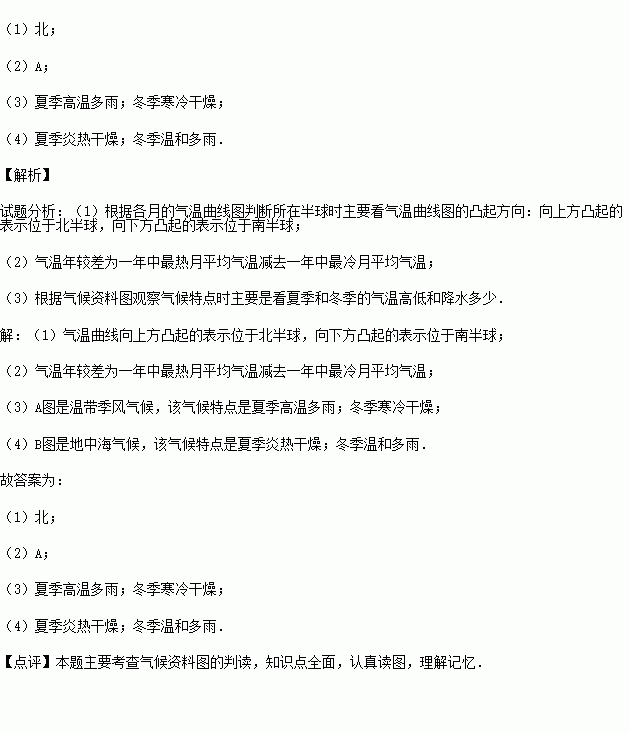 （1）北；

（2）A；

（3）夏季高温多雨；冬季寒冷干燥；

（4）夏季炎热干燥；冬季温和多雨．

【解析】

试题分析：（1）根据各月的气温曲线图判断所在半球时主要看气温曲线图的凸起方向：向上方凸起的表示位于北半球，向下方凸起的表示位于南半球；

（2）气温年较差为一年中最热月平均气温减去一年中最冷月平均气温；

（3）根据气候资料图观察气候特点时主要是看夏季和冬季的气温高低和降水多少．

解：（1）气温曲线向上方凸起的表示位于北半球，向下方凸起的表示位于南半球；

（2）气温年较差为一年中最热月平均气温减去一年中最冷月平均气温；

（3）A图是温带季风气候，该气候特点是夏季高温多雨；冬季寒冷干燥；

（4）B图是地中海气候，该气候特点是夏季炎热干燥；冬季温和多雨．

故答案为：

（1）北；

（2）A；

（3）夏季高温多雨；冬季寒冷干燥；

（4）夏季炎热干燥；冬季温和多雨．

【点评】本题主要考查气候资料图的判读，知识点全面，认真读图，理解记忆．